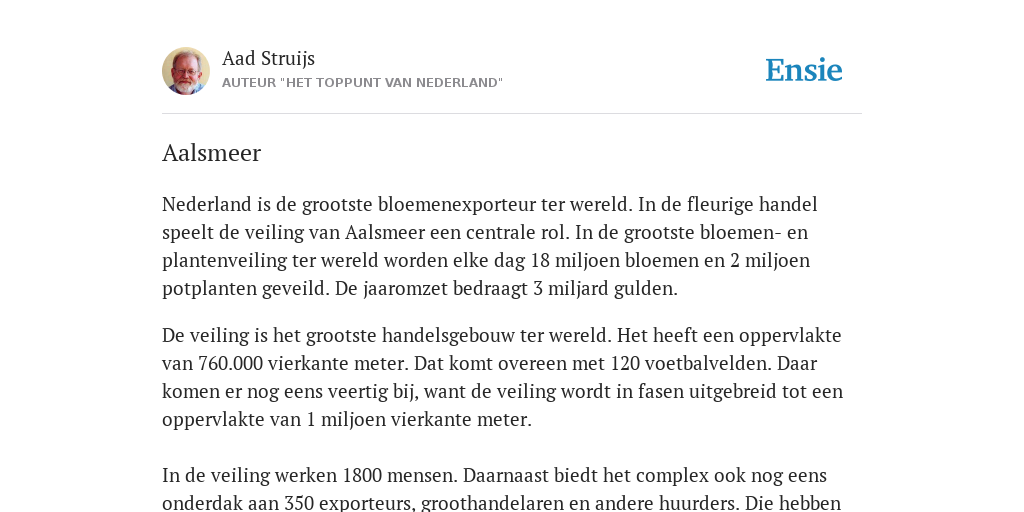 Aad Struijs
AUTEUR "HET TOPPUNT VAN NEDERLAND"

Ensie

Aalsmeer

Nederland is de grootste bloemenexporteur ter wereld. In de fleurige handel speelt de veiling van Aalsmeer een centrale rol. In de grootste bloemen- en plantenveiling ter wereld worden elke dag 18 miljoen bloemen en 2 miljoen potplanten geveild. De jaaromzet bedraagt 3 miljard gulden.

De veiling is het grootste handelsgebouw ter wereld. Het heeft een oppervlakte van 760.000 vierkante meter. Dat komt overeen met 120 voetbalvelden. Daar komen er nog eens veertig bij, want de veiling wordt in fasen uitgebreid tot een oppervlakte van 1 miljoen vierkante meter.

In de veiling werken 1800 mensen. Daarnaast biedt het complex ook nog eens onderdak aan 350 exporteurs, groothandelaren en andere huurders. Die hebben